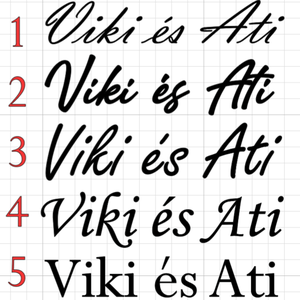 1 Viki és Ati
2 Viki és Ati
3 Viki és Ati
4 Viki és Ati
5 Viki és Ati